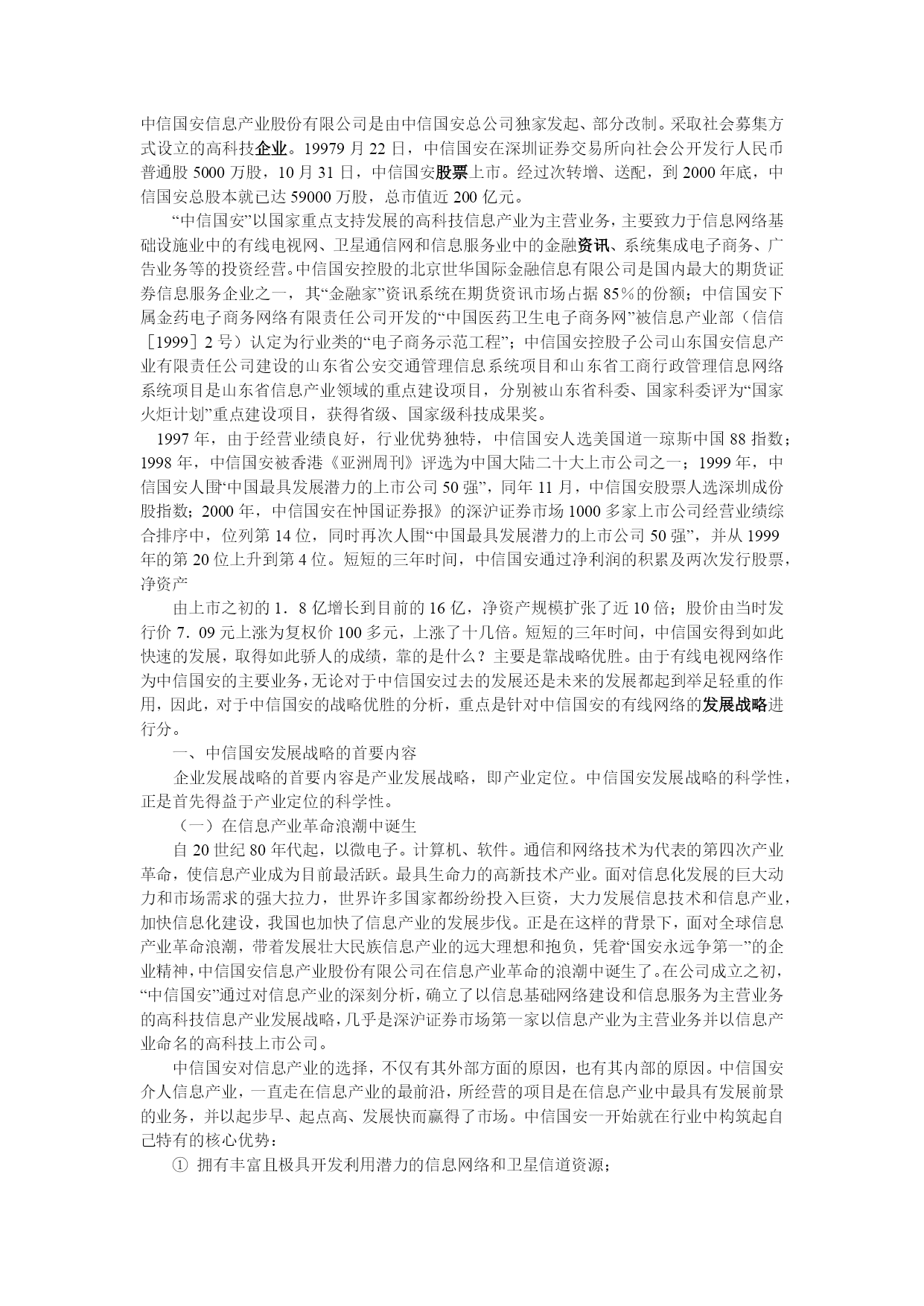 中信国安信息产业股份有限公司是由中信国安总公司独家发起、部分改制。采取社会募集方式设立的高科技企业。19979 月 22 日，中信国安在深圳证券交易所向社会公开发行人民币普通股 5000 万股，10 月 31 日，中信国安股票上市。经过次转增、送配，到 2000 年底，中信国安总股本就已达 59000 万股，总市值近 200 亿元。

“中信国安”以国家重点支持发展的高科技信息产业为主营业务，主要致力于信息网络基础设施业中的有线电视网、卫星通信网和信息服务业中的金融资讯、系统集成电子商务、广告业务等的投资经营。中信国安控股的北京世华国际金融信息有限公司是国内最大的期货证券信息服务企业之一，其“金融家”资讯系统在期货资讯市场占据 85％的份额；中信国安下属金药电子商务网络有限责任公司开发的“中国医药卫生电子商务网”被信息产业部（信信［1999］2 号）认定为行业类的“电子商务示范工程”；中信国安控股子公司山东国安信息产业有限责任公司建设的山东省公安交通管理信息系统项目和山东省工商行政管理信息网络系统项目是山东省信息产业领域的重点建设项目，分别被山东省科委、国家科委评为“国家火炬计划”重点建设项目，获得省级、国家级科技成果奖。

1997 年，由于经营业绩良好，行业优势独特，中信国安人选美国道一琼斯中国 88 指数；1998 年，中信国安被香港《亚洲周刊》评选为中国大陆二十大上市公司之一；1999 年，中信国安人围“中国最具发展潜力的上市公司 50 强”，同年 11 月，中信国安股票人选深圳成份股指数；2000 年，中信国安在忡国证券报》的深沪证券市场 1000 多家上市公司经营业绩综合排序中，位列第 14 位，同时再次人围“中国最具发展潜力的上市公司 50 强”，并从 1999 年的第 20 位上升到第 4 位。短短的三年时间，中信国安通过净利润的积累及两次发行股票，净资产

由上市之初的 1．8 亿增长到目前的 16 亿，净资产规模扩张了近 10 倍；股价由当时发行价 7．09 元上涨为复权价 100 多元，上涨了十几倍。短短的三年时间，中信国安得到如此快速的发展，取得如此骄人的成绩，靠的是什么？主要是靠战略优胜。由于有线电视网络作为中信国安的主要业务，无论对于中信国安过去的发展还是未来的发展都起到举足轻重的作用，因此，对于中信国安的战略优胜的分析，重点是针对中信国安的有线网络的发展战略进行分。

一、中信国安发展战略的首要内容

企业发展战略的首要内容是产业发展战略，即产业定位。中信国安发展战略的科学性，正是首先得益于产业定位的科学性。

（一）在信息产业革命浪潮中诞生

自 20 世纪 80 年代起，以微电子。计算机、软件。通信和网络技术为代表的第四次产业革命，使信息产业成为目前最活跃。最具生命力的高新技术产业。面对信息化发展的巨大动力和市场需求的强大拉力，世界许多国家都纷纷投入巨资，大力发展信息技术和信息产业，加快信息化建设，我国也加快了信息产业的发展步伐。正是在这样的背景下，面对全球信息产业革命浪潮，带着发展壮大民族信息产业的远大理想和抱负，凭着“国安永远争第一”的企业精神，中信国安信息产业股份有限公司在信息产业革命的浪潮中诞生了。在公司成立之初，“中信国安”通过对信息产业的深刻分析，确立了以信息基础网络建设和信息服务为主营业务的高科技信息产业发展战略，几乎是深沪证券市场第一家以信息产业为主营业务并以信息产业命名的高科技上市公司。

中信国安对信息产业的选择，不仅有其外部方面的原因，也有其内部的原因。中信国安介人信息产业，一直走在信息产业的最前沿，所经营的项目是在信息产业中最具有发展前景的业务，并以起步早、起点高、发展快而赢得了市场。中信国安一开始就在行业中构筑起自己特有的核心优势：

① 拥有丰富且极具开发利用潜力的信息网络和卫星信道资源；